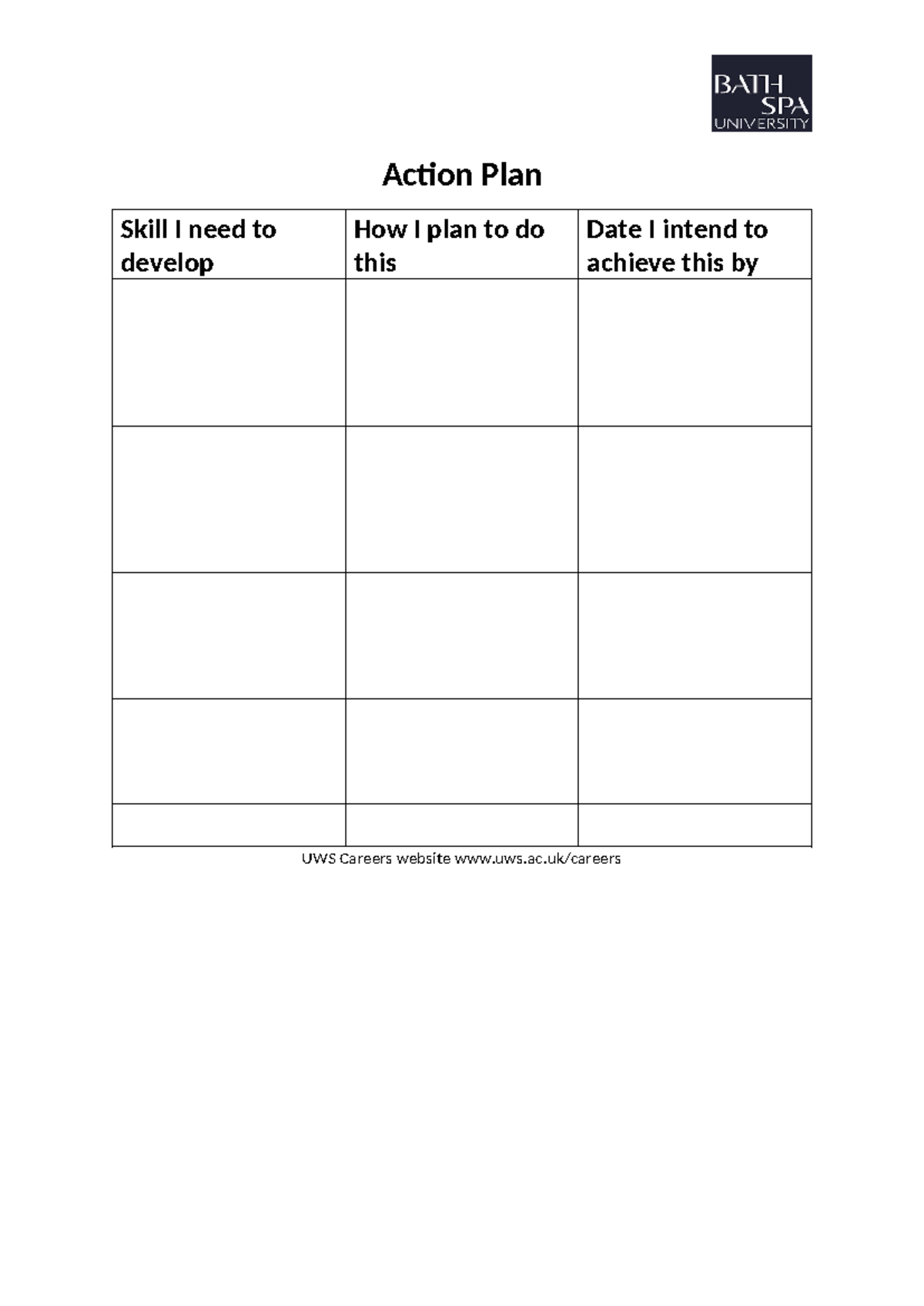 BATH SPA UNIVERSITY

Action Plan

| Skill I need to develop | How I plan to do this | Date I intend to achieve this by |
|---|---|---|
| | | |
| | | |
| | | |
| | | |
| | | |

UWS Careers website www.uws.ac.uk/careers